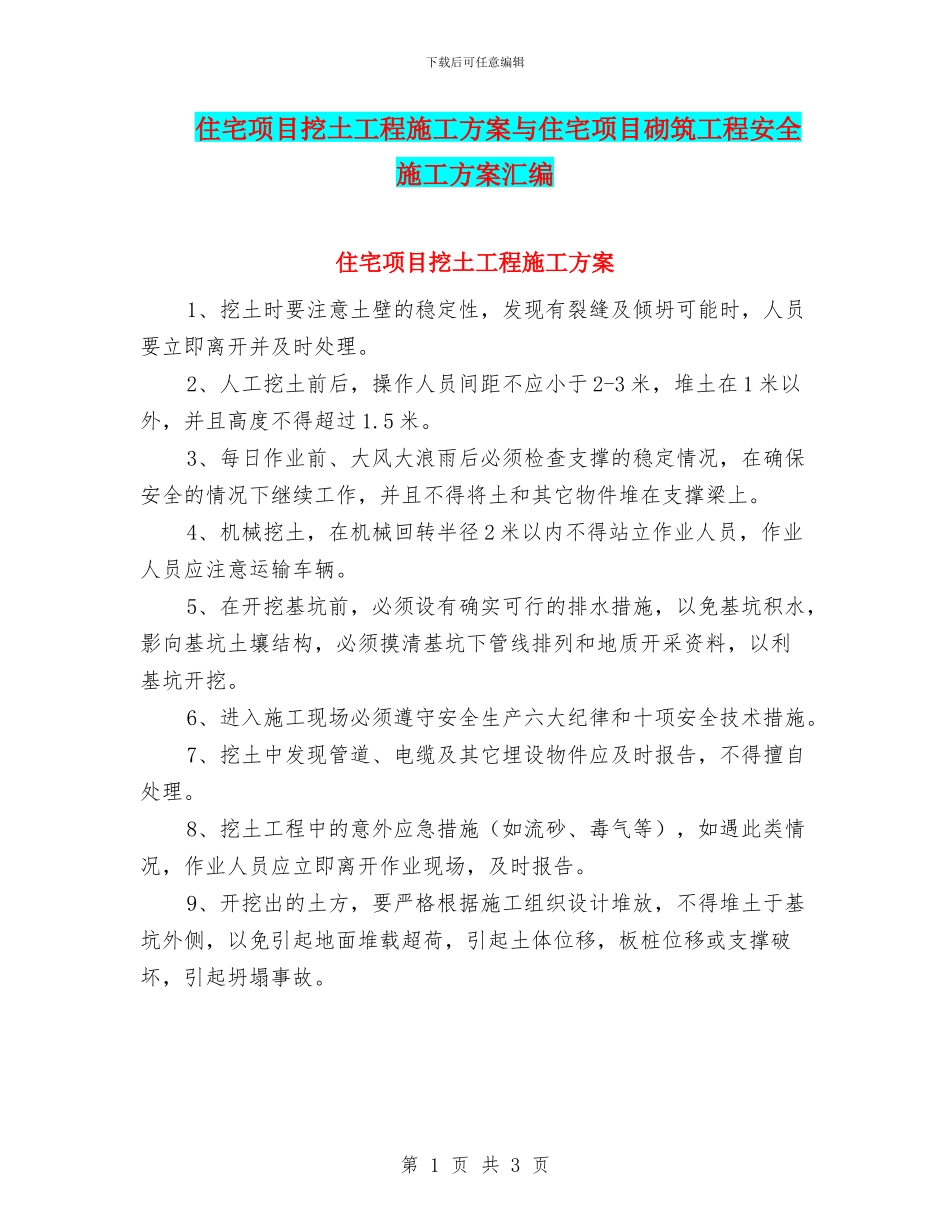 下载后可任意编辑

住宅项目挖土工程施工方案与住宅项目砌筑工程安全施工方案汇编

住宅项目挖土工程施工方案

1、挖土时要注意土壁的稳定性，发现有裂缝及倾坍可能时，人员要立即离开并及时处理。

2、人工挖土前后，操作人员间距不应小于2-3米，堆土在1米以外，并且高度不得超过1.5米。

3、每日作业前、大风大浪雨后必须检查支撑的稳定情况，在确保安全的情况下继续工作，并且不得将土和其它物件堆在支撑梁上。

4、机械挖土，在机械回转半径2米以内不得站立作业人员，作业人员应注意运输车辆。

5、在开挖基坑前，必须设有确实可行的排水措施，以免基坑积水，影向基坑土壤结构，必须摸清基坑下管线排列和地质开采资料，以利基坑开挖。

6、进入施工现场必须遵守安全生产六大纪律和十项安全技术措施。

7、挖土中发现管道、电缆及其它埋设物件应及时报告，不得擅自处理。

8、挖土工程中的意外应急措施（如流砂、毒气等），如遇此类情况，作业人员应立即离开作业现场，及时报告。

9、开挖出的土方，要严格根据施工组织设计堆放，不得堆土于基坑外侧，以免引起地面堆载超荷，引起土体位移，板桩位移或支撑破坏，引起坍塌事故。

第 1 页 共 3 页